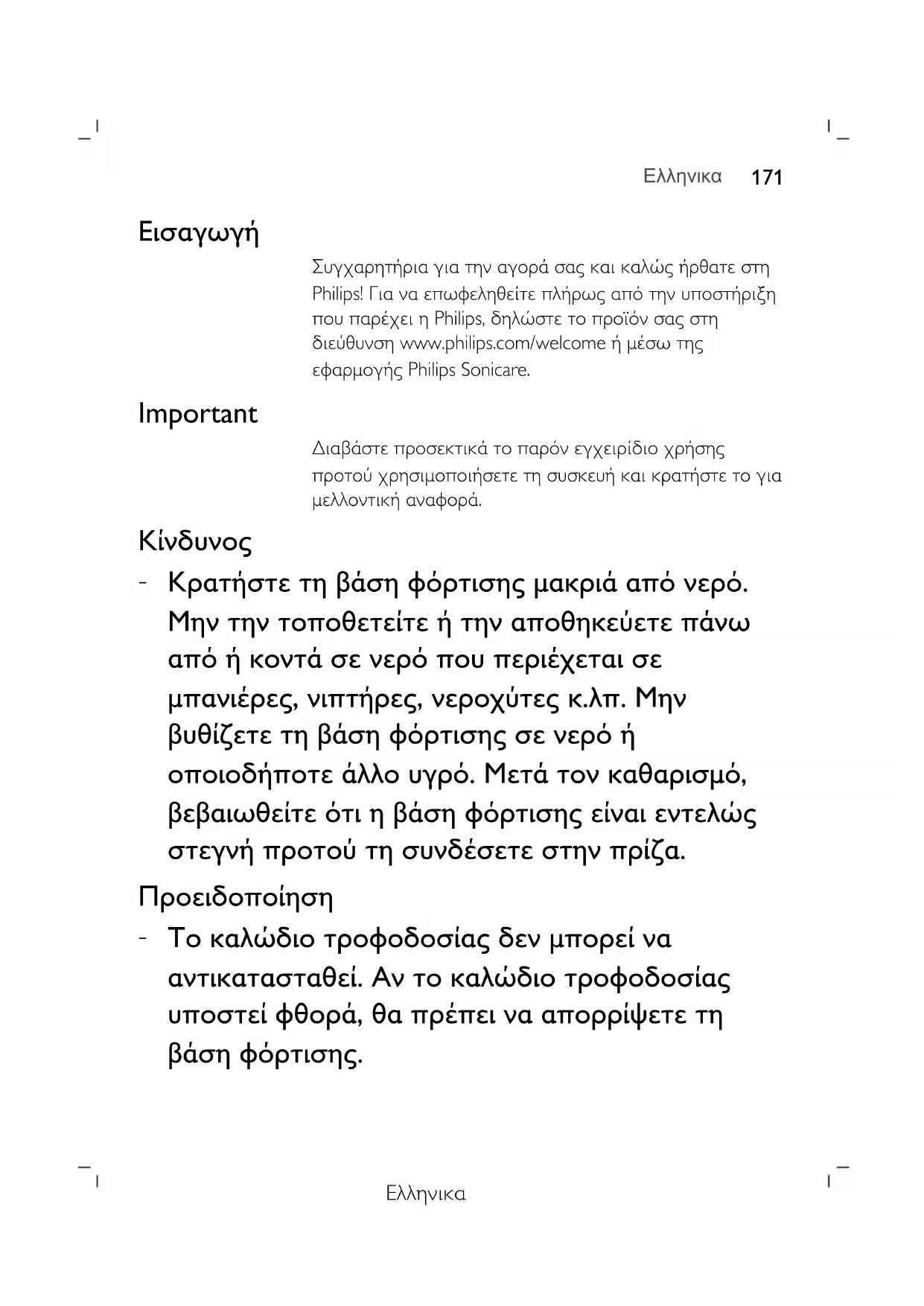 Ελληνικα 171

Εισαγωγή

Συγχαρητήρια για την αγορά σας και καλώς ήρθατε στη Philips! Για να επωφεληθείτε πλήρως από την υποστήριξη που παρέχει η Philips, δηλώστε το προϊόν σας στη διεύθυνση www.philips.com/welcome ή μέσω της εφαρμογής Philips Sonicare.

Important

Διαβάστε προσεκτικά το παρόν εγχειρίδιο χρήσης προτού χρησιμοποιήσετε τη συσκευή και κρατήστε το για μελλοντική αναφορά.

Κίνδυνος

- Κρατήστε τη βάση φόρτισης μακριά από νερό. Μην την τοποθετείτε ή την αποθηκεύετε πάνω από ή κοντά σε νερό που περιέχεται σε μπανιέρες, νιπτήρες, νεροχύτες κ.λπ. Μην βυθίζετε τη βάση φόρτισης σε νερό ή οποιοδήποτε άλλο υγρό. Μετά τον καθαρισμό, βεβαιωθείτε ότι η βάση φόρτισης είναι εντελώς στεγνή προτού τη συνδέσετε στην πρίζα.

Προειδοποίηση

- Το καλώδιο τροφοδοσίας δεν μπορεί να αντικατασταθεί. Αν το καλώδιο τροφοδοσίας υποστεί φθορά, θα πρέπει να απορρίψετε τη βάση φόρτισης.

Ελληνικα